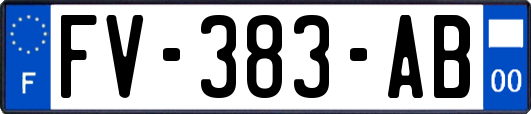 F

FV-383-AB

00